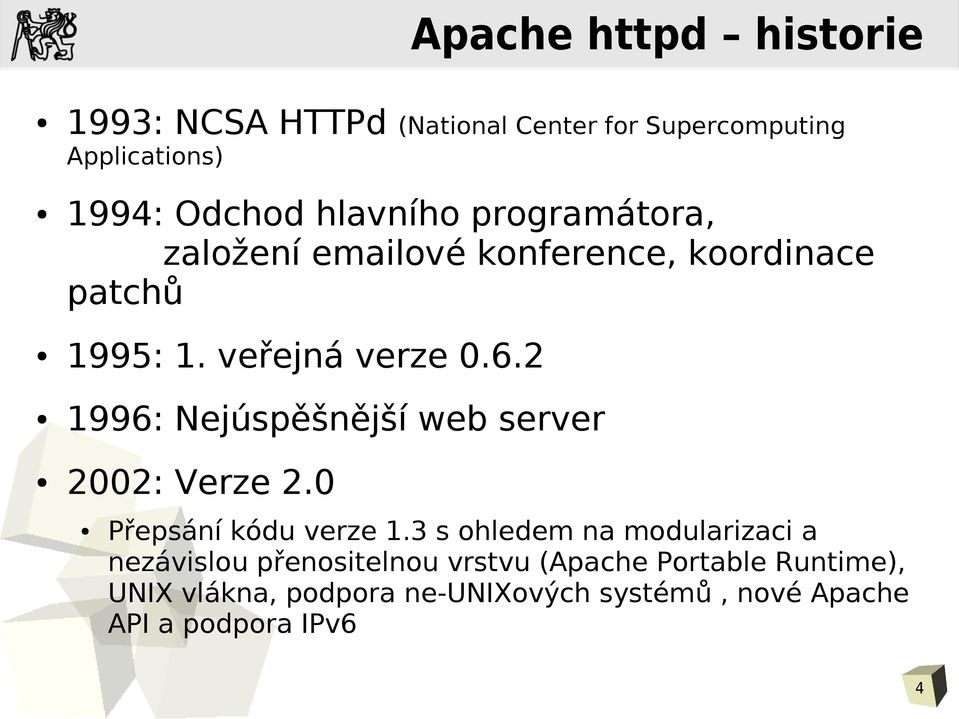 Apache httpd – historie

• 1993: NCSA HTTPd (National Center for Supercomputing Applications)

• 1994: Odchod hlavního programátora, založení emailové konference, koordinace patchů

• 1995: 1. veřejná verze 0.6.2

• 1996: Nejúspěšnější web server

• 2002: Verze 2.0

• Přepsání kódu verze 1.3 s ohledem na modularizaci a nezávislou přenositelnou vrstvu (Apache Portable Runtime), UNIX vlákna, podpora ne-UNIXových systémů , nové Apache API a podpora IPv6

4